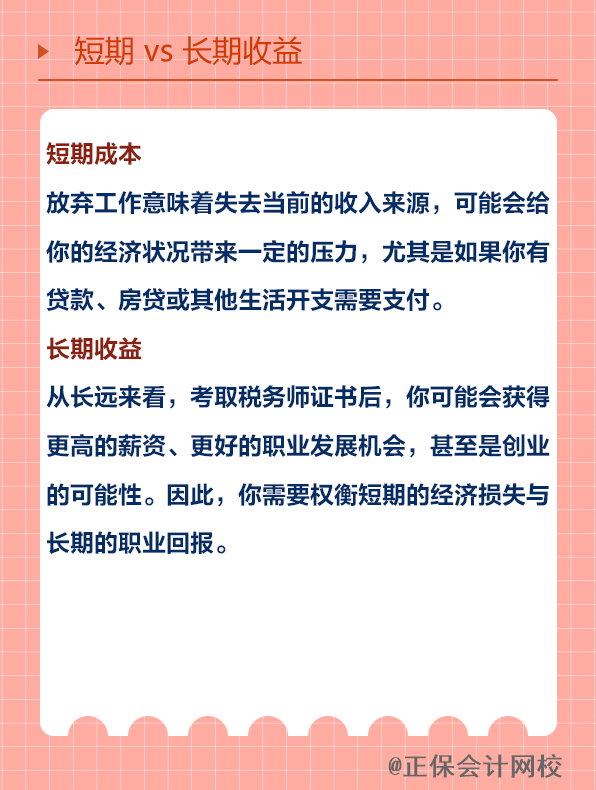 短期 vs 长期收益

短期成本
放弃工作意味着失去当前的收入来源，可能会给你的经济状况带来一定的压力，尤其是如果你有贷款、房贷或其他生活开支需要支付。

长期收益
从长远来看，考取税务师证书后，你可能会获得更高的薪资、更好的职业发展机会，甚至是创业的可能性。因此，你需要权衡短期的经济损失与长期的职业回报。

@正保会计网校